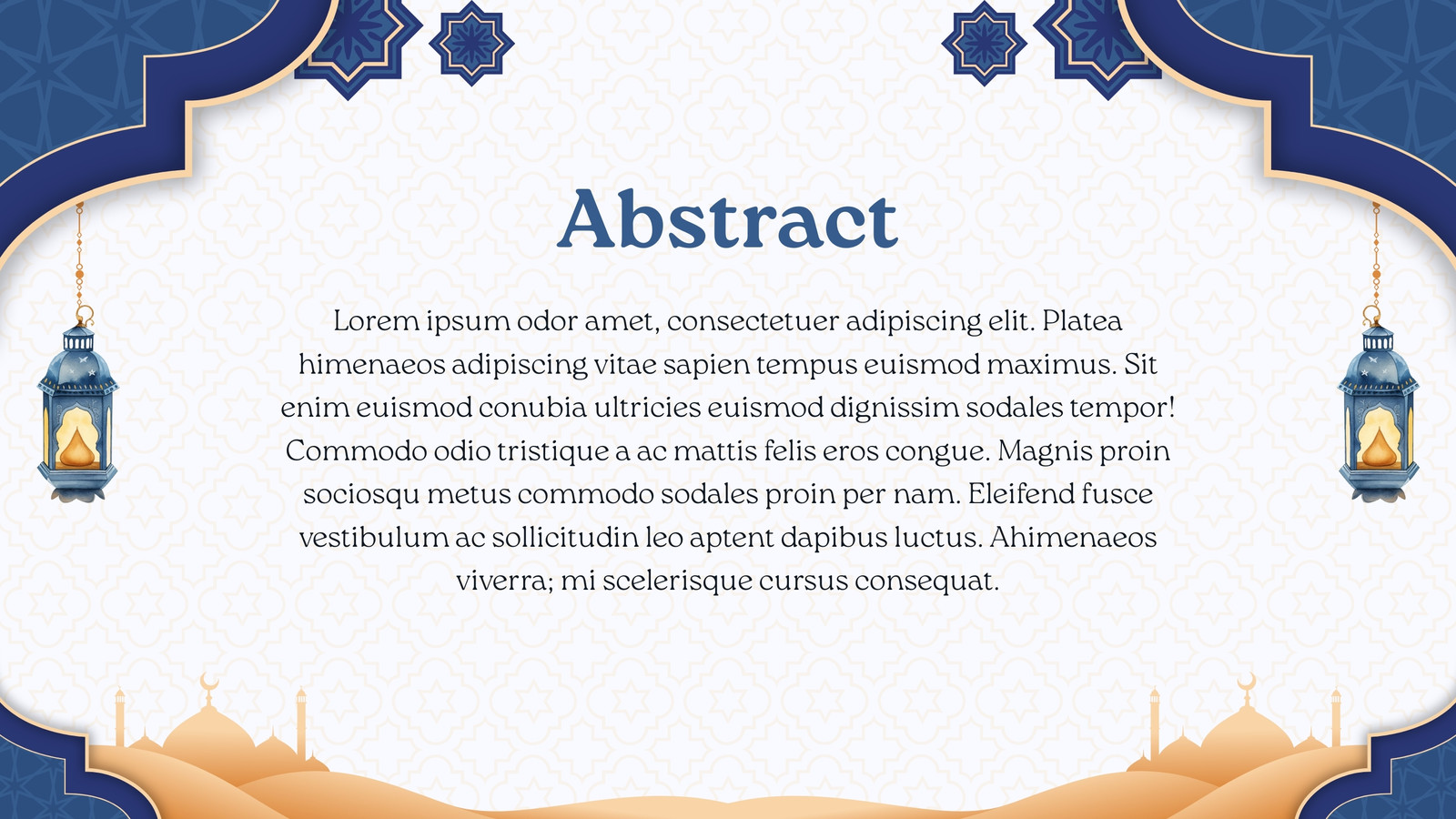 Abstract

Lorem ipsum odor amet, consectetuer adipiscing elit. Platea himenaeos adipiscing vitae sapien tempus euismod maximus. Sit enim euismod conubia ultricies euismod dignissim sodales tempor! Commodo odio tristique a ac mattis felis eros congue. Magnis proin sociosqu metus commodo sodales proin per nam. Eleifend fusce vestibulum ac sollicitudin leo aptent dapibus luctus. Ahimenaeos viverra; mi scelerisque cursus consequat.